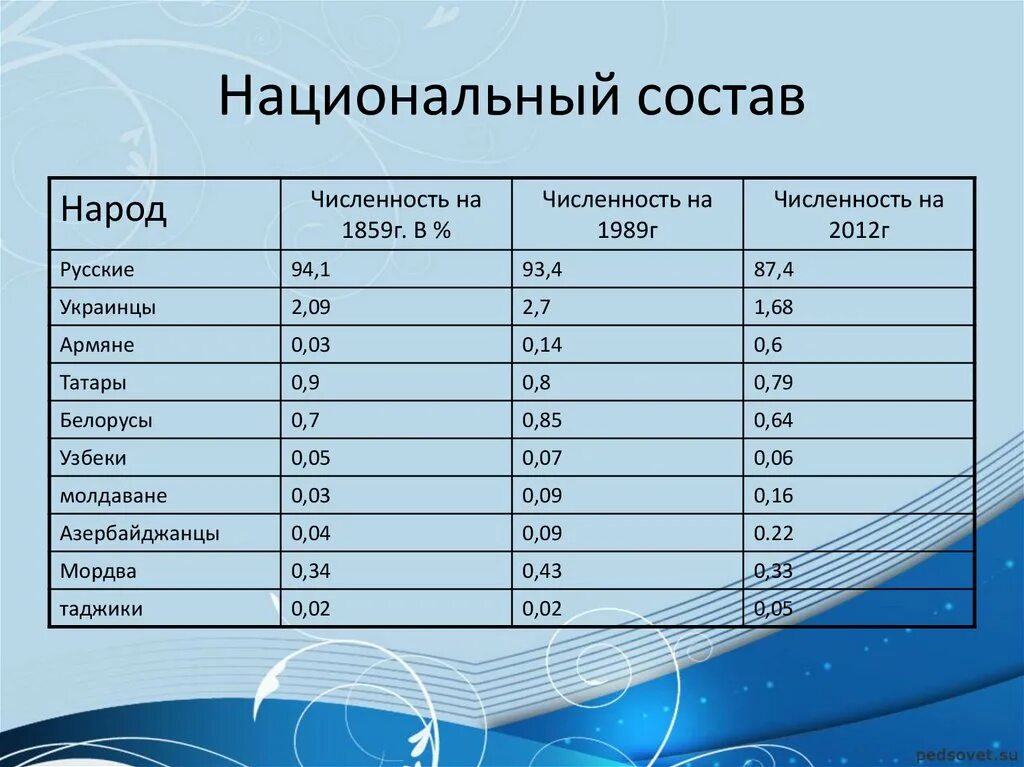 Национальный состав

| Народ | Численность на 1859г. В % | Численность на 1989г | Численность на 2012г |
|---|---|---|---|
| Русские | 94,1 | 93,4 | 87,4 |
| Украинцы | 2,09 | 2,7 | 1,68 |
| Армяне | 0,03 | 0,14 | 0,6 |
| Татары | 0,9 | 0,8 | 0,79 |
| Белорусы | 0,7 | 0,85 | 0,64 |
| Узбеки | 0,05 | 0,07 | 0,06 |
| молдаване | 0,03 | 0,09 | 0,16 |
| Азербайджанцы | 0,04 | 0,09 | 0.22 |
| Мордва | 0,34 | 0,43 | 0,33 |
| таджики | 0,02 | 0,02 | 0,05 |

pedsovet.su